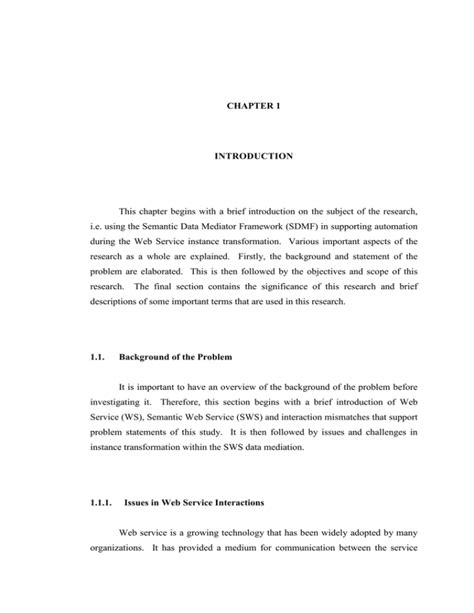 CHAPTER 1

INTRODUCTION

This chapter begins with a brief introduction on the subject of the research, i.e. using the Semantic Data Mediator Framework (SDMF) in supporting automation during the Web Service instance transformation. Various important aspects of the research as a whole are explained. Firstly, the background and statement of the problem are elaborated. This is then followed by the objectives and scope of this research. The final section contains the significance of this research and brief descriptions of some important terms that are used in this research.

1.1. Background of the Problem

It is important to have an overview of the background of the problem before investigating it. Therefore, this section begins with a brief introduction of Web Service (WS), Semantic Web Service (SWS) and interaction mismatches that support problem statements of this study. It is then followed by issues and challenges in instance transformation within the SWS data mediation.

1.1.1. Issues in Web Service Interactions

Web service is a growing technology that has been widely adopted by many organizations. It has provided a medium for communication between the service